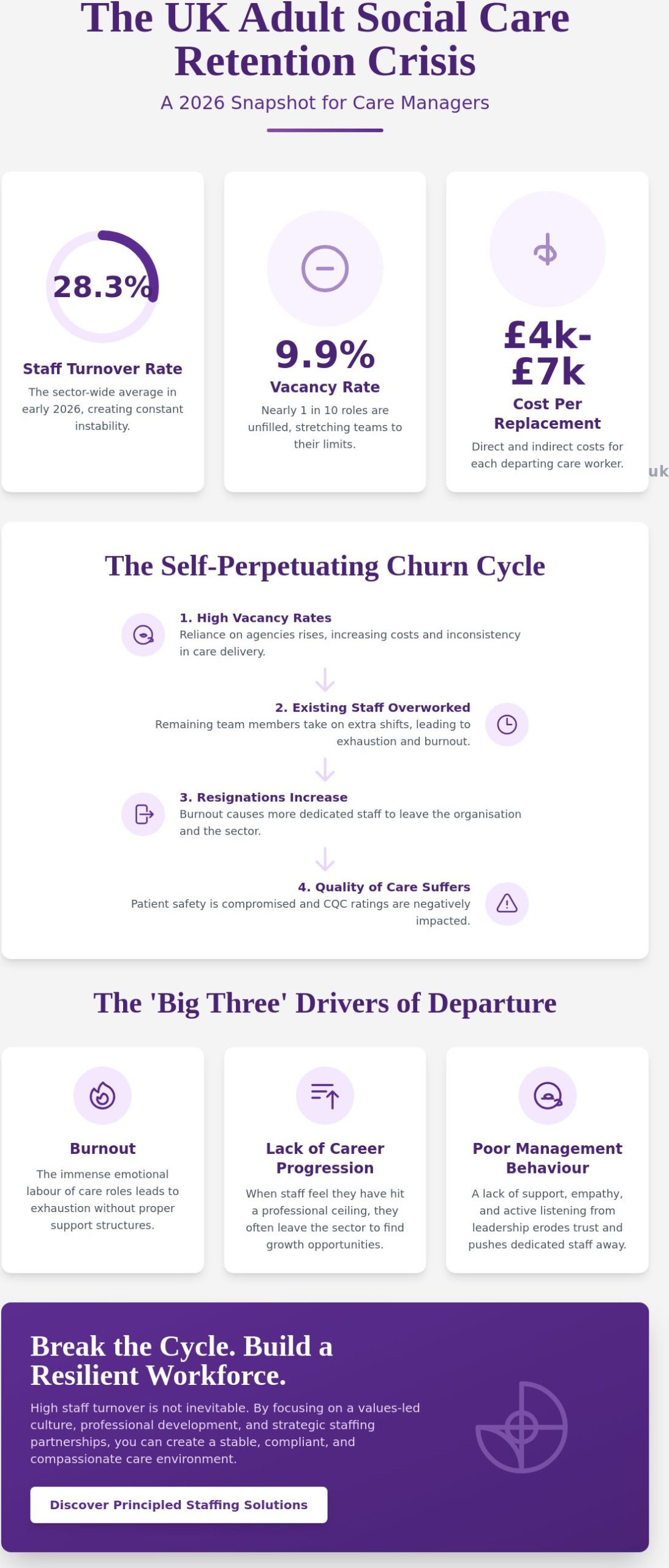 The UK Adult Social Care Retention Crisis

A 2026 Snapshot for Care Managers

28.3%

Staff Turnover Rate

The sector-wide average in early 2026, creating constant instability.

9.9%

Vacancy Rate

Nearly 1 in 10 roles are unfilled, stretching teams to their limits.

£4k-£7k

Cost Per Replacement

Direct and indirect costs for each departing care worker.

uk

The Self-Perpetuating Churn Cycle

1. High Vacancy Rates
Reliance on agencies rises, increasing costs and inconsistency in care delivery.

2. Existing Staff Overworked
Remaining team members take on extra shifts, leading to exhaustion and burnout.

3. Resignations Increase
Burnout causes more dedicated staff to leave the organisation and the sector.

4. Quality of Care Suffers
Patient safety is compromised and CQC ratings are negatively impacted.

The 'Big Three' Drivers of Departure

Burnout

The immense emotional labour of care roles leads to exhaustion without proper support structures.

Lack of Career Progression

When staff feel they have hit a professional ceiling, they often leave the sector to find growth opportunities.

Poor Management Behaviour

A lack of support, empathy, and active listening from leadership erodes trust and pushes dedicated staff away.

Break the Cycle. Build a Resilient Workforce.

High staff turnover is not inevitable. By focusing on a values-led culture, professional development, and strategic staffing partnerships, you can create a stable, compliant, and compassionate care environment.

Discover Principled Staffing Solutions